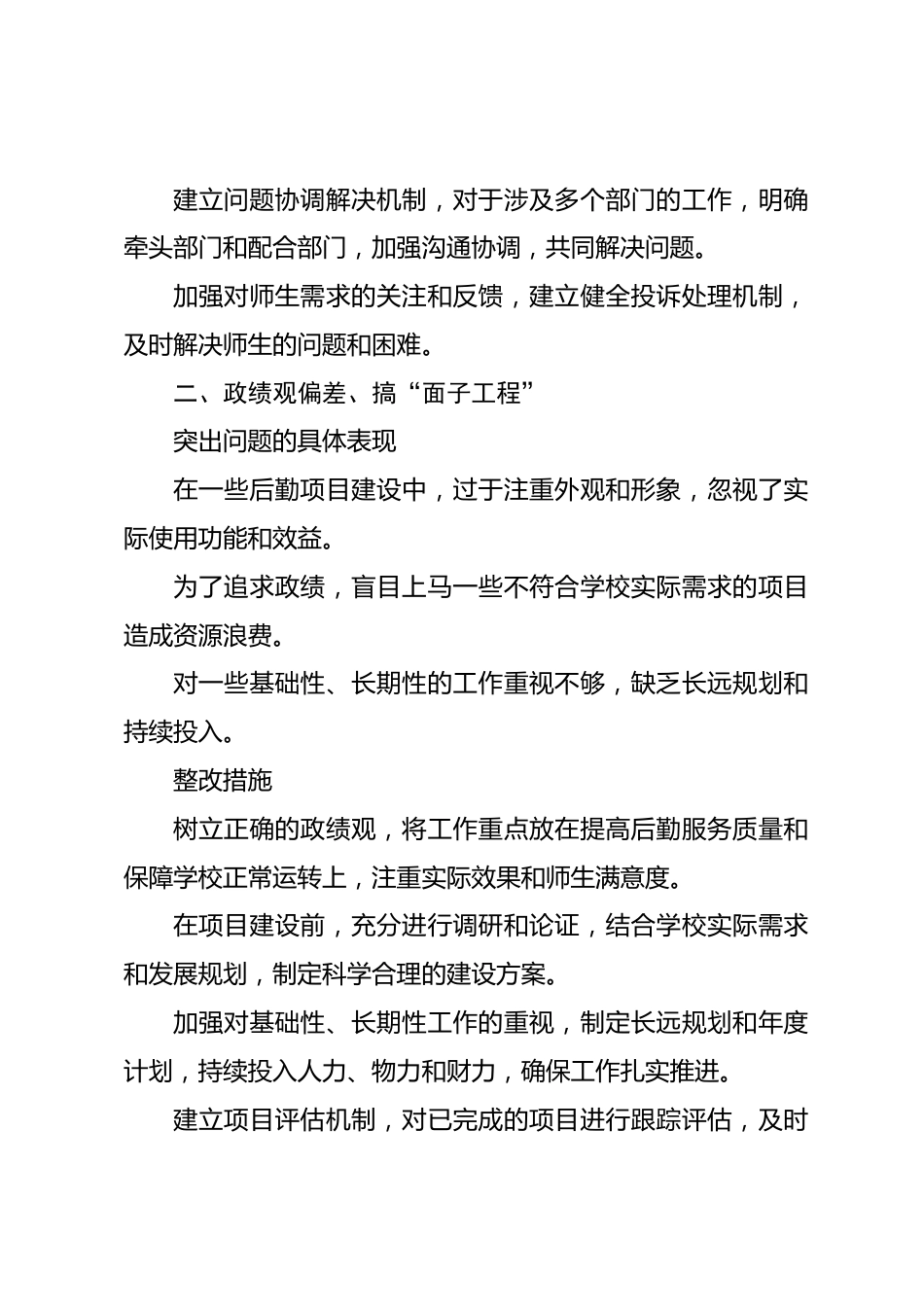 建立问题协调解决机制，对于涉及多个部门的工作，明确牵头部门和配合部门，加强沟通协调，共同解决问题。

加强对师生需求的关注和反馈，建立健全投诉处理机制，及时解决师生的问题和困难。

二、政绩观偏差、搞“面子工程”

突出问题的具体表现

在一些后勤项目建设中，过于注重外观和形象，忽视了实际使用功能和效益。

为了追求政绩，盲目上马一些不符合学校实际需求的项目造成资源浪费。

对一些基础性、长期性的工作重视不够，缺乏长远规划和持续投入。

整改措施

树立正确的政绩观，将工作重点放在提高后勤服务质量和保障学校正常运转上，注重实际效果和师生满意度。

在项目建设前，充分进行调研和论证，结合学校实际需求和发展规划，制定科学合理的建设方案。

加强对基础性、长期性工作的重视，制定长远规划和年度计划，持续投入人力、物力和财力，确保工作扎实推进。

建立项目评估机制，对已完成的项目进行跟踪评估，及时